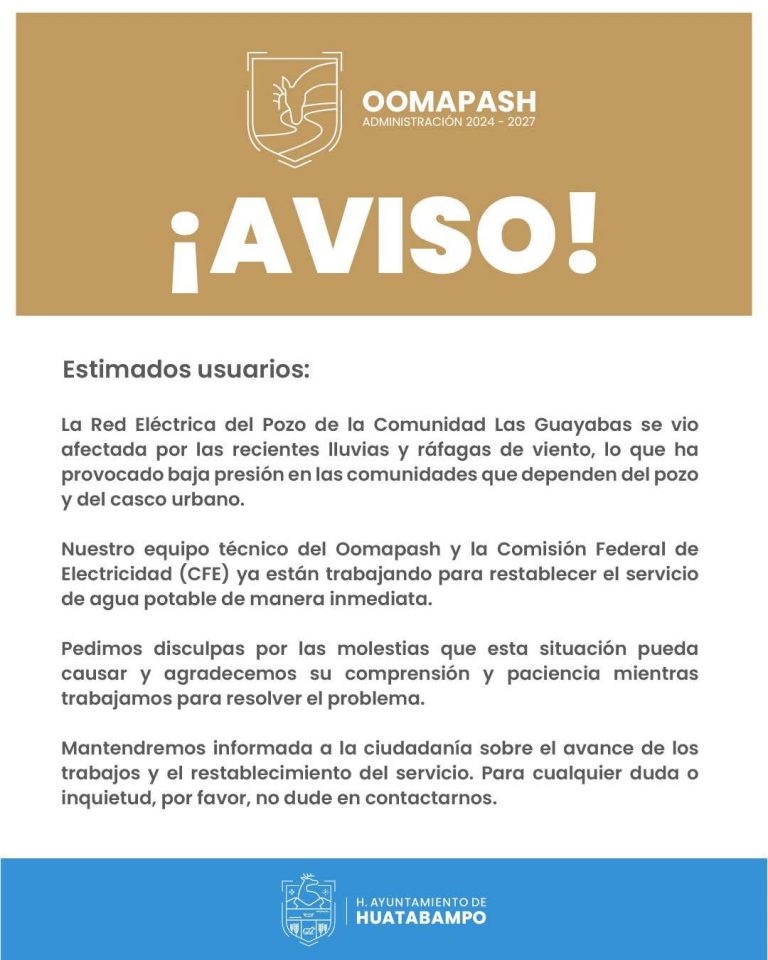 OOMAPASH
ADMINISTRACIÓN 2024 - 2027

¡AVISO!

Estimados usuarios:

La Red Eléctrica del Pozo de la Comunidad Las Guayabas se vio afectada por las recientes lluvias y ráfagas de viento, lo que ha provocado baja presión en las comunidades que dependen del pozo y del casco urbano.

Nuestro equipo técnico del Oomapash y la Comisión Federal de Electricidad (CFE) ya están trabajando para restablecer el servicio de agua potable de manera inmediata.

Pedimos disculpas por las molestias que esta situación pueda causar y agradecemos su comprensión y paciencia mientras trabajamos para resolver el problema.

Mantendremos informada a la ciudadanía sobre el avance de los trabajos y el restablecimiento del servicio. Para cualquier duda o inquietud, por favor, no dude en contactarnos.

H. AYUNTAMIENTO DE
HUATABAMPO